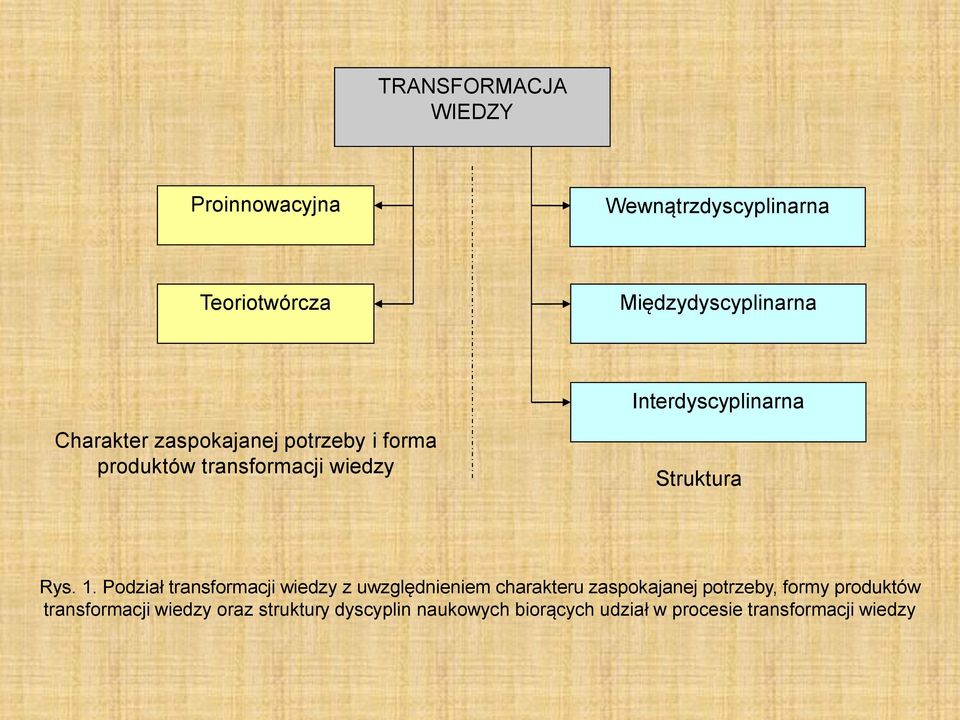 TRANSFORMACJA WIEDZY

Proinnowacyjna

Teoriotwórcza

Wewnątrzdyscyplinarna

Międzydyscyplinarna

Interdyscyplinarna

Charakter zaspokajanej potrzeby i forma produktów transformacji wiedzy

Struktura

Rys. 1. Podział transformacji wiedzy z uwzględnieniem charakteru zaspokajanej potrzeby, formy produktów transformacji wiedzy oraz struktury dyscyplin naukowych biorących udział w procesie transformacji wiedzy